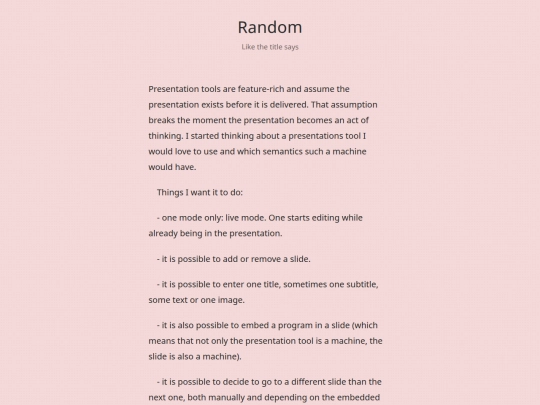 Random

Like the title says

Presentation tools are feature-rich and assume the presentation exists before it is delivered. That assumption breaks the moment the presentation becomes an act of thinking. I started thinking about a presentations tool I would love to use and which semantics such a machine would have.

Things I want it to do:

- one mode only: live mode. One starts editing while already being in the presentation.

- it is possible to add or remove a slide.

- it is possible to enter one title, sometimes one subtitle, some text or one image.

- it is also possible to embed a program in a slide (which means that not only the presentation tool is a machine, the slide is also a machine).

- it is possible to decide to go to a different slide than the next one, both manually and depending on the embedded